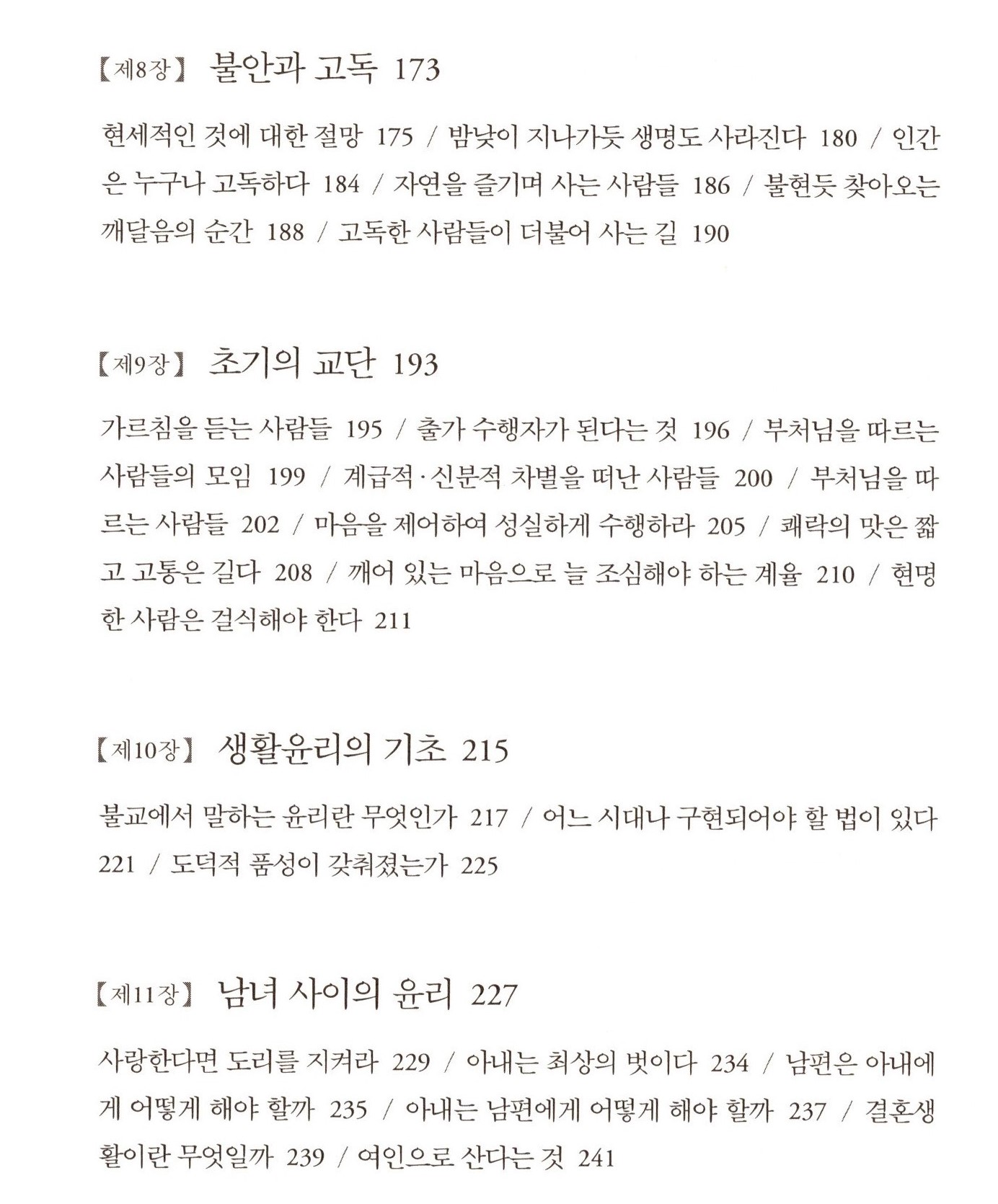 【제8장】 불안과 고독 173

현세적인 것에 대한 절망 175 / 밤낮이 지나가듯 생명도 사라진다 180 / 인간은 누구나 고독하다 184 / 자연을 즐기며 사는 사람들 186 / 불현듯 찾아오는 깨달음의 순간 188 / 고독한 사람들이 더불어 사는 길 190

【제9장】 초기의 교단 193

가르침을 듣는 사람들 195 / 출가 수행자가 된다는 것 196 / 부처님을 따르는 사람들의 모임 199 / 계급적·신분적 차별을 떠난 사람들 200 / 부처님을 따르는 사람들 202 / 마음을 제어하여 성실하게 수행하라 205 / 쾌락의 맛은 짧고 고통은 길다 208 / 깨어 있는 마음으로 늘 조심해야 하는 계율 210 / 현명한 사람은 걸식해야 한다 211

【제10장】 생활윤리의 기초 215

불교에서 말하는 윤리란 무엇인가 217 / 어느 시대나 구현되어야 할 법이 있다 221 / 도덕적 품성이 갖춰졌는가 225

【제11장】 남녀 사이의 윤리 227

사랑한다면 도리를 지켜라 229 / 아내는 최상의 벗이다 234 / 남편은 아내에게 어떻게 해야 할까 235 / 아내는 남편에게 어떻게 해야 할까 237 / 결혼생활이란 무엇일까 239 / 여인으로 산다는 것 241